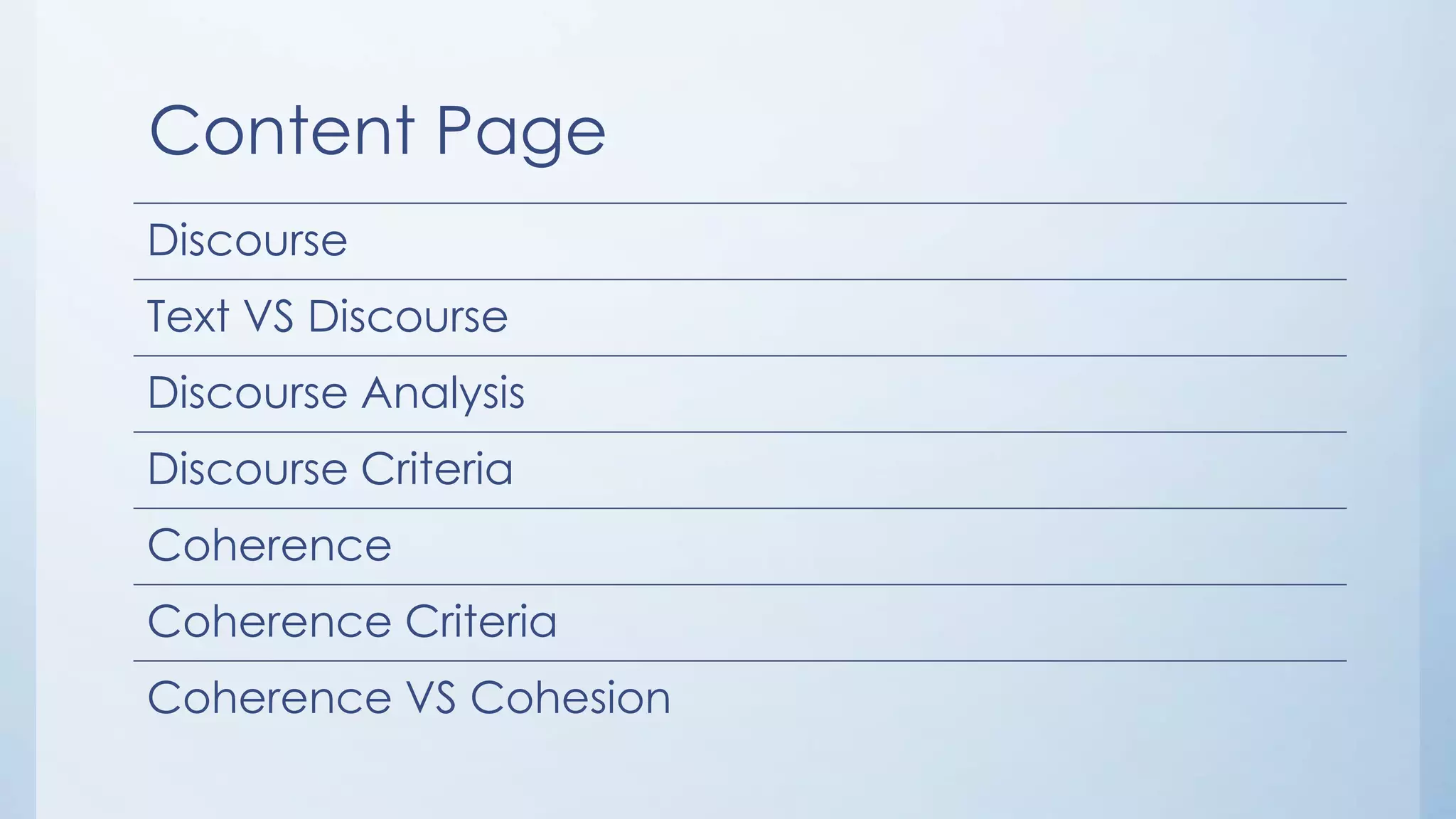 Content Page

Discourse

Text VS Discourse

Discourse Analysis

Discourse Criteria

Coherence

Coherence Criteria

Coherence VS Cohesion